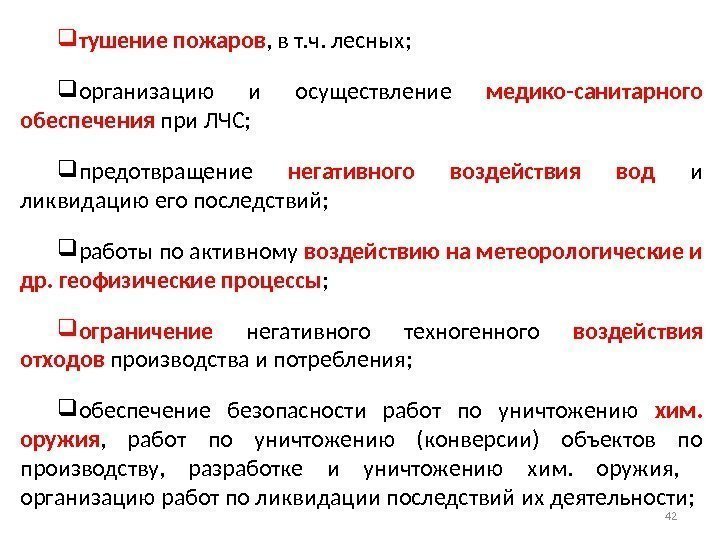 ❑тушение пожаров, в т.ч. лесных;

❑организацию и осуществление медико-санитарного обеспечения при ЛЧС;

❑предотвращение негативного воздействия вод и ликвидацию его последствий;

❑работы по активному воздействию на метеорологические и др. геофизические процессы;

❑ограничение негативного техногенного воздействия отходов производства и потребления;

❑обеспечение безопасности работ по уничтожению хим. оружия, работ по уничтожению (конверсии) объектов по производству, разработке и уничтожению хим. оружия, организацию работ по ликвидации последствий их деятельности;

42